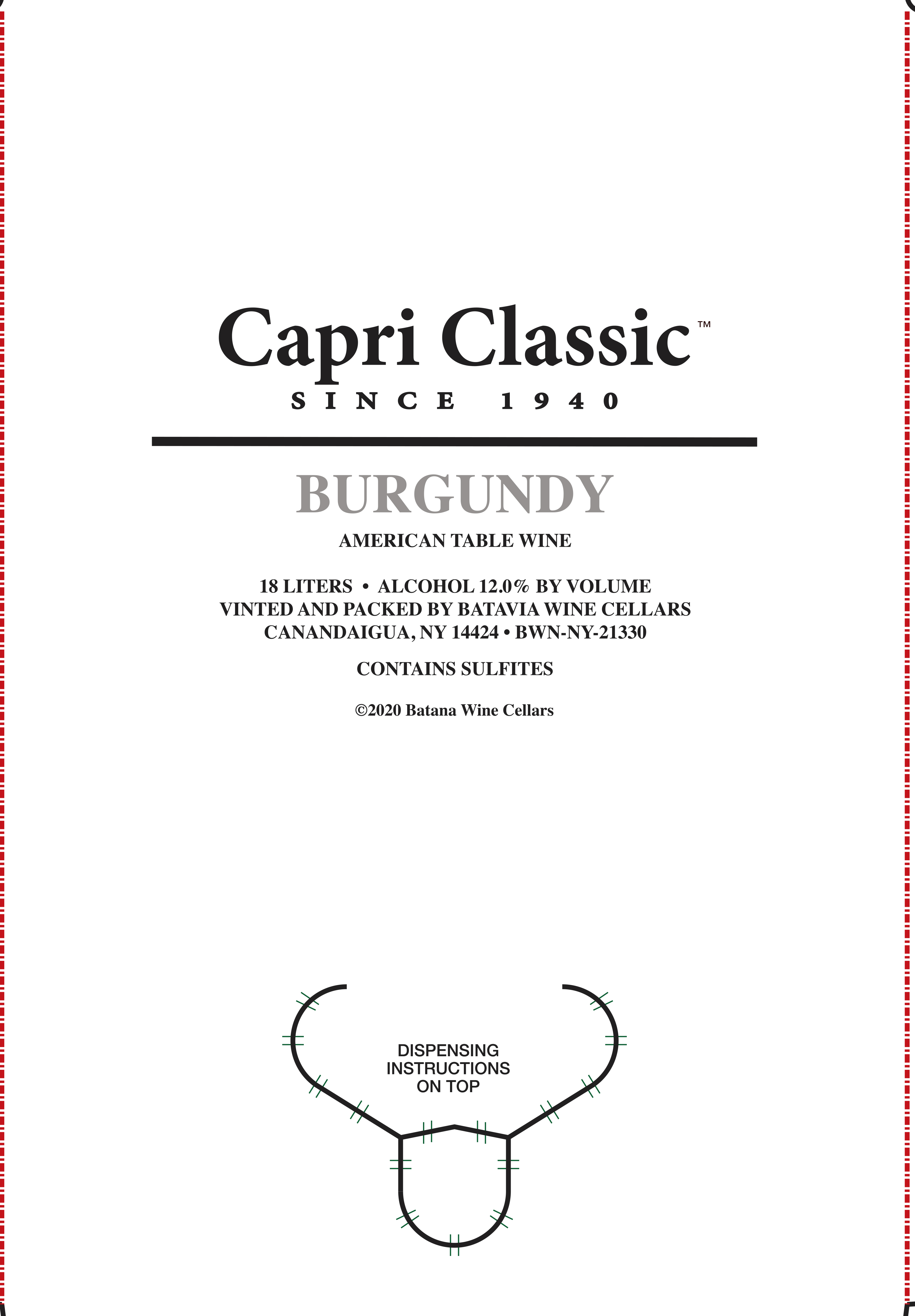 Capri Classic™
SINCE 1940

BURGUNDY
AMERICAN TABLE WINE

18 LITERS • ALCOHOL 12.0% BY VOLUME
VINTED AND PACKED BY BATAVIA WINE CELLARS
CANANDAIGUA, NY 14424 • BWN-NY-21330

CONTAINS SULFITES

©2020 Batana Wine Cellars

DISPENSING
INSTRUCTIONS
ON TOP